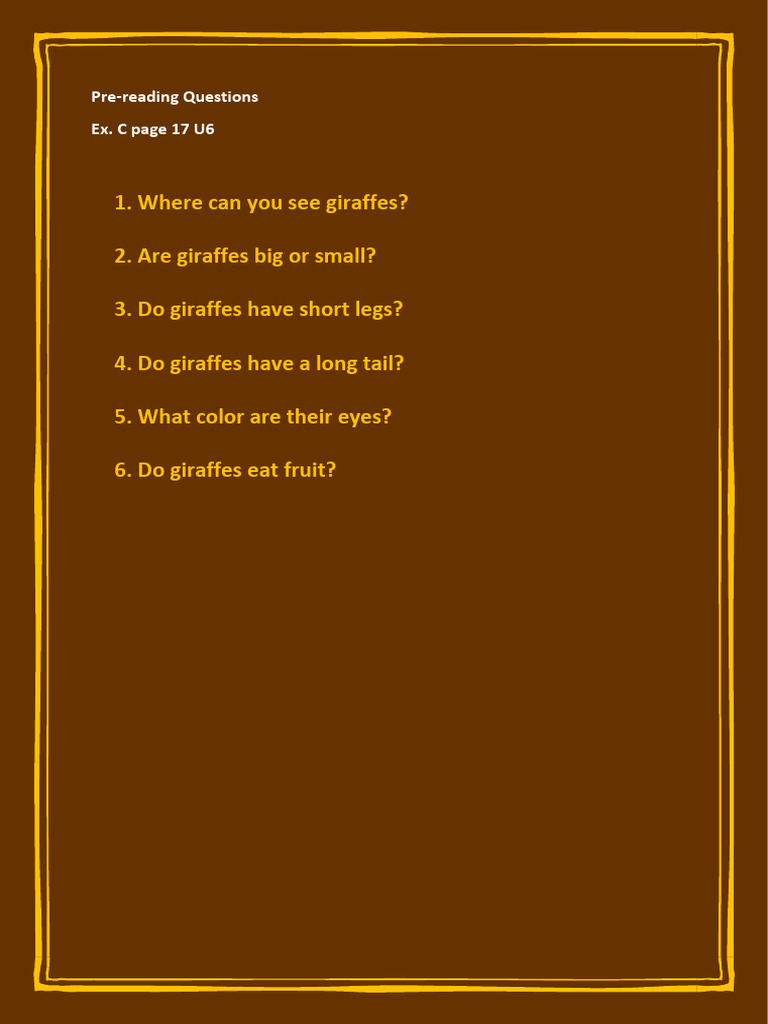 Pre-reading Questions

Ex. C page 17 U6

1. Where can you see giraffes?

2. Are giraffes big or small?

3. Do giraffes have short legs?

4. Do giraffes have a long tail?

5. What color are their eyes?

6. Do giraffes eat fruit?